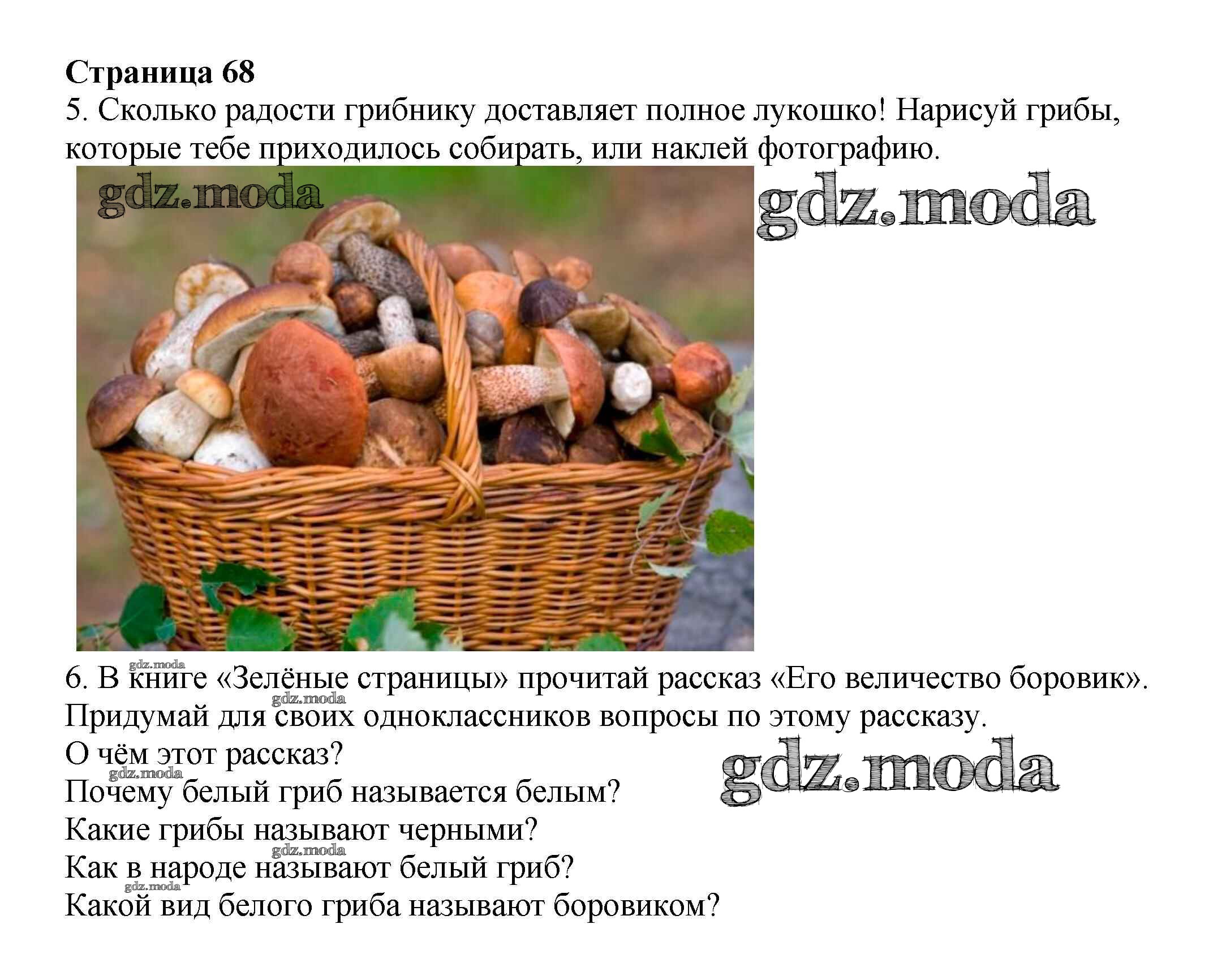 Страница 68
5. Сколько радости грибнику доставляет полное лукошко! Нарисуй грибы, которые тебе приходилось собирать, или наклей фотографию.

6. В книге «Зелёные страницы» прочитай рассказ «Его величество боровик». Придумай для своих одноклассников вопросы по этому рассказу.
О чём этот рассказ?
Почему белый гриб называется белым?
Какие грибы называют черными?
Как в народе называют белый гриб?
Какой вид белого гриба называют боровиком?

gdz.moda